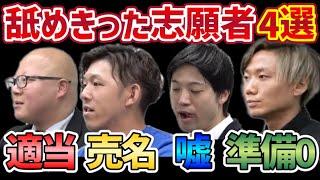 舐めきった志願者 4選

適当 売名 嘘 準備0